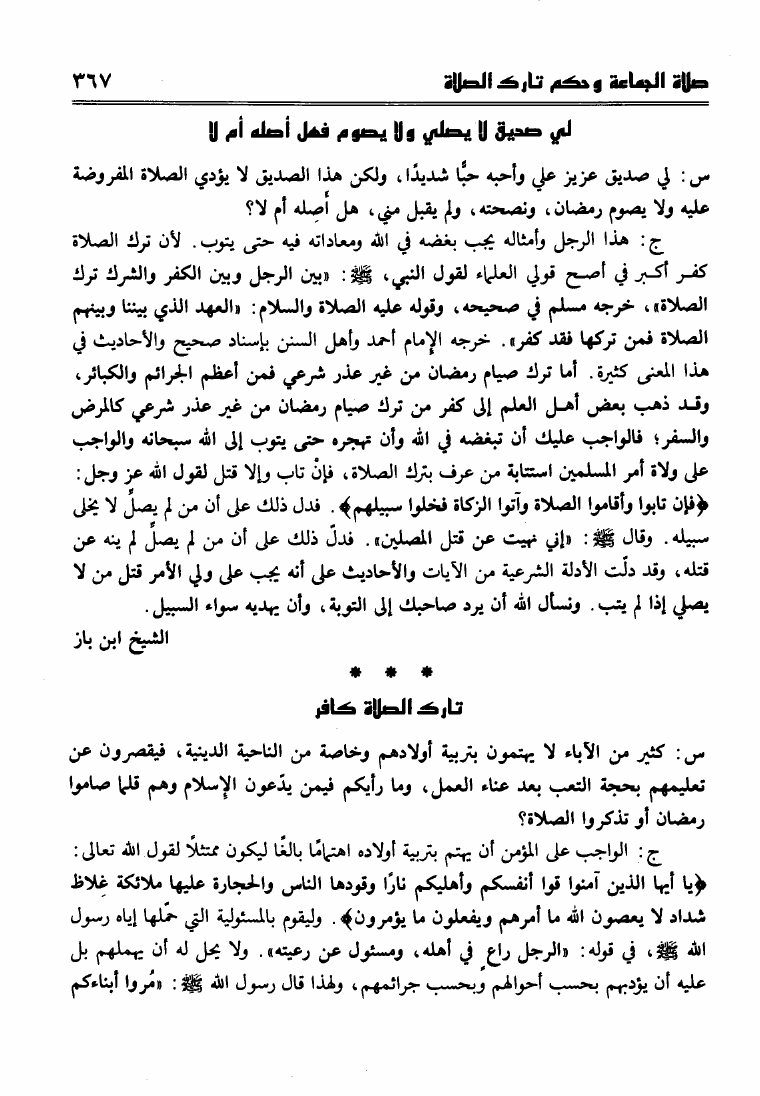 صلاة الجماعة وحكم تارك الصلاة ٣٦٧

لي صديق لا يصلي ولا يصوم فهل أصله أم لا

س: لي صديق عزيز علي وأحبه حبًّا شديدًا، ولكن هذا الصديق لا يؤدي الصلاة المفروضة عليه ولا يصوم رمضان، ونصحته، ولم يقبل مني، هل أصِله أم لا؟

ج: هذا الرجل وأمثاله يجب بغضه في الله ومعاداته فيه حتى يتوب. لأن ترك الصلاة كفر أكبر في أصح قولي العلماء لقول النبي، ﷺ: «بين الرجل وبين الكفر والشرك ترك الصلاة»، خرجه مسلم في صحيحه، وقوله عليه الصلاة والسلام: «العهد الذي بيننا وبينهم الصلاة فمن تركها فقد كفر». خرجه الإمام أحمد وأهل السنن بإسناد صحيح والأحاديث في هذا المعنى كثيرة. أما ترك صيام رمضان من غير عذر شرعي فمن أعظم الجرائم والكبائر، وقد ذهب بعض أهل العلم إلى كفر من ترك صيام رمضان من غير عذر شرعي كالمرض والسفر؛ فالواجب عليك أن تبغضه في الله وأن تهجره حتى يتوب إلى الله سبحانه والواجب على ولاة أمر المسلمين استتابة من عرف بترك الصلاة، فإنْ تاب وإلا قتل لقول الله عز وجل: ﴿فإن تابوا وأقاموا الصلاة وآتوا الزكاة فخلوا سبيلهم﴾. فدل ذلك على أن من لم يصلِّ لا يخلى سبيله. وقال ﷺ: «إني نهيت عن قتل المصلين». فدلّ ذلك على أن من لم يصلِّ لم ينه عن قتله، وقد دلّت الأدلة الشرعية من الآيات والأحاديث على أنه يجب على ولي الأمر قتل من لا يصلي إذا لم يتب. ونسأل الله أن يرد صاحبك إلى التوبة، وأن يهديه سواء السبيل.

الشيخ ابن باز

* * *

تارك الصلاة كافر

س: كثير من الآباء لا يهتمون بتربية أولادهم وخاصة من الناحية الدينية، فيقصرون عن تعليمهم بحجة التعب بعد عناء العمل، وما رأيكم فيمن يدّعون الإسلام وهم قلما صاموا رمضان أو تذكروا الصلاة؟

ج: الواجب على المؤمن أن يهتم بتربية أولاده اهتمامًا بالغًا ليكون ممتثلًا لقول الله تعالى: ﴿يا أيها الذين آمنوا قوا أنفسكم وأهليكم نارًا وقودها الناس والحجارة عليها ملائكة غلاظ شداد لا يعصون الله ما أمرهم ويفعلون ما يؤمرون﴾. وليقوم بالمسئولية التي حمّلها إياه رسول الله ﷺ، في قوله: «الرجل راعٍ في أهله، ومسئول عن رعيته». ولا يحل له أن يهملهم بل عليه أن يؤدبهم بحسب أحوالهم وبحسب جرائمهم، ولهذا قال رسول الله ﷺ: «مُروا أبناءكم